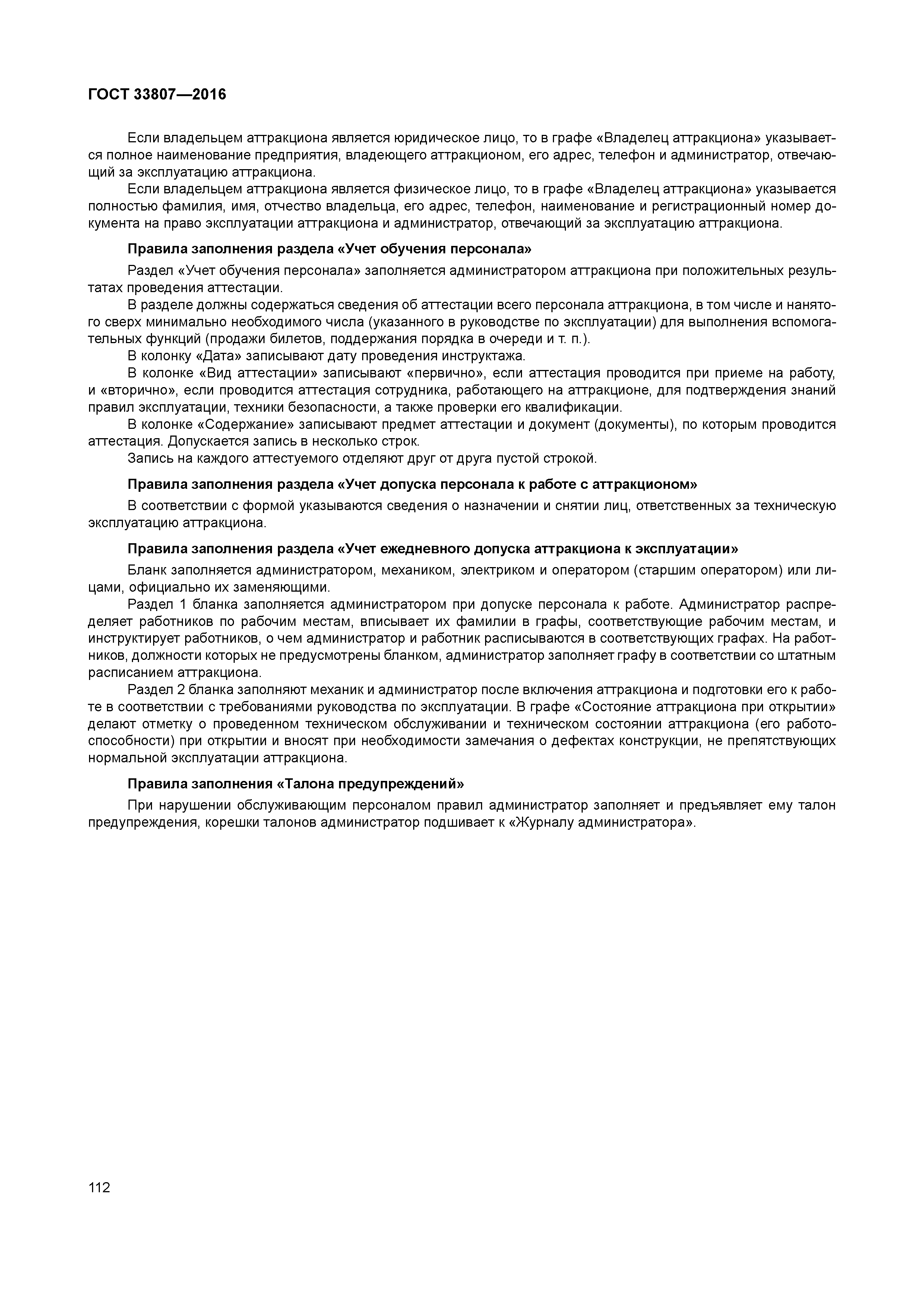 ГОСТ 33807—2016

Если владельцем аттракциона является юридическое лицо, то в графе «Владелец аттракциона» указывается полное наименование предприятия, владеющего аттракционом, его адрес, телефон и администратор, отвечающий за эксплуатацию аттракциона.

Если владельцем аттракциона является физическое лицо, то в графе «Владелец аттракциона» указывается полностью фамилия, имя, отчество владельца, его адрес, телефон, наименование и регистрационный номер документа на право эксплуатации аттракциона и администратор, отвечающий за эксплуатацию аттракциона.

Правила заполнения раздела «Учет обучения персонала»

Раздел «Учет обучения персонала» заполняется администратором аттракциона при положительных результатах проведения аттестации.

В разделе должны содержаться сведения об аттестации всего персонала аттракциона, в том числе и нанятого сверх минимально необходимого числа (указанного в руководстве по эксплуатации) для выполнения вспомогательных функций (продажи билетов, поддержания порядка в очереди и т. п.).

В колонку «Дата» записывают дату проведения инструктажа.

В колонке «Вид аттестации» записывают «первично», если аттестация проводится при приеме на работу, и «вторично», если проводится аттестация сотрудника, работающего на аттракционе, для подтверждения знаний правил эксплуатации, техники безопасности, а также проверки его квалификации.

В колонке «Содержание» записывают предмет аттестации и документ (документы), по которым проводится аттестация. Допускается запись в несколько строк.

Запись на каждого аттестуемого отделяют друг от друга пустой строкой.

Правила заполнения раздела «Учет допуска персонала к работе с аттракционом»

В соответствии с формой указываются сведения о назначении и снятии лиц, ответственных за техническую эксплуатацию аттракциона.

Правила заполнения раздела «Учет ежедневного допуска аттракциона к эксплуатации»

Бланк заполняется администратором, механиком, электриком и оператором (старшим оператором) или лицами, официально их заменяющими.

Раздел 1 бланка заполняется администратором при допуске персонала к работе. Администратор распределяет работников по рабочим местам, вписывает их фамилии в графы, соответствующие рабочим местам, и инструктирует работников, о чем администратор и работник расписываются в соответствующих графах. На работников, должности которых не предусмотрены бланком, администратор заполняет графу в соответствии со штатным расписанием аттракциона.

Раздел 2 бланка заполняют механик и администратор после включения аттракциона и подготовки его к работе в соответствии с требованиями руководства по эксплуатации. В графе «Состояние аттракциона при открытии» делают отметку о проведенном техническом обслуживании и техническом состоянии аттракциона (его работоспособности) при открытии и вносят при необходимости замечания о дефектах конструкции, не препятствующих нормальной эксплуатации аттракциона.

Правила заполнения «Талона предупреждений»

При нарушении обслуживающим персоналом правил администратор заполняет и предъявляет ему талон предупреждения, корешки талонов администратор подшивает к «Журналу администратора».

112